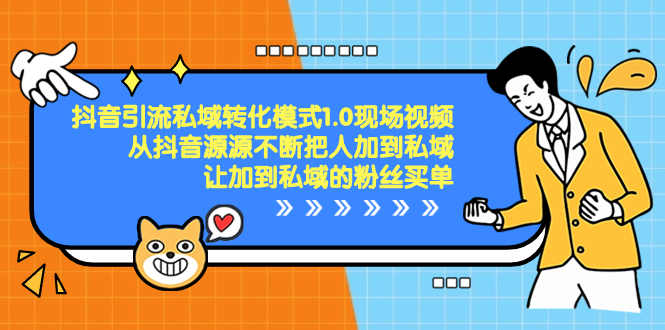 抖音引流私域转化模式1.0现场视频
从抖音源源不断把人加到私域
让加到私域的粉丝买单